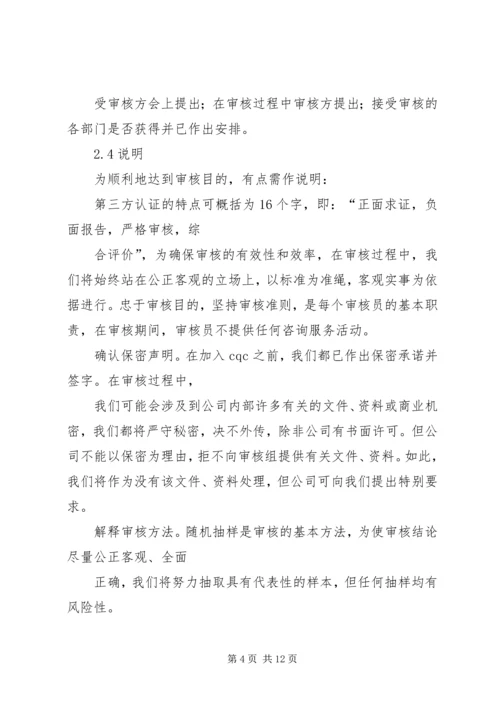 受审核方会上提出；在审核过程中审核方提出；接受审核的各部门是否获得并已作出安排。

2.4 说明

为顺利地达到审核目的，有点需作说明：

第三方认证的特点可概括为 16 个字，即：“正面求证，负面报告，严格审核，综

合评价”，为确保审核的有效性和效率，在审核过程中，我们将始终站在公正客观的立场上，以标准为准绳，客观实事为依据进行。忠于审核目的，坚持审核准则，是每个审核员的基本职责，在审核期间，审核员不提供任何咨询服务活动。

确认保密声明。在加入 cqc 之前，我们都已作出保密承诺并签字。在审核过程中，

我们可能会涉及到公司内部许多有关的文件、资料或商业机密，我们都将严守秘密，决不外传，除非公司有书面许可。但公司不能以保密为理由，拒不向审核组提供有关文件、资料。如此，我们将作为没有该文件、资料处理，但公司可向我们提出特别要求。

解释审核方法。随机抽样是审核的基本方法，为使审核结论尽量公正客观、全面

正确，我们将努力抽取具有代表性的样本，但任何抽样均有风险性。

第 4 页 共 12 页